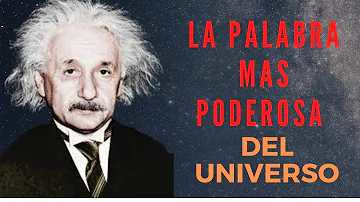 LA PALABRA
MAS
PODEROSA
DEL
UNIVERSO